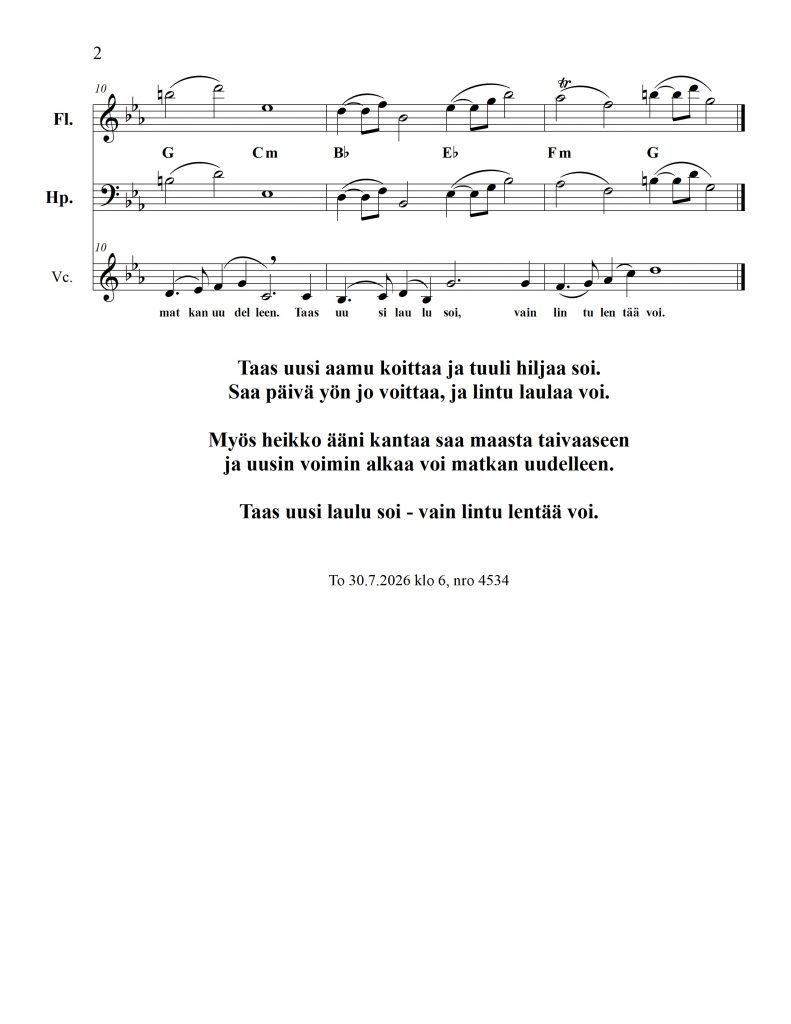 2

10

Fl.

G Cm B♭ E♭ Fm G

Hp.

10

Vc.

mat kan uu del leen. Taas uu si lau lu soi, vain lin tu len tää voi.

Taas uusi aamu koittaa ja tuuli hiljaa soi.
Saa päivä yön jo voittaa, ja lintu laulaa voi.

Myös heikko ääni kantaa saa maasta taivaaseen
ja uusin voimin alkaa voi matkan uudelleen.

Taas uusi laulu soi - vain lintu lentää voi.

To 30.7.2026 klo 6, nro 4534